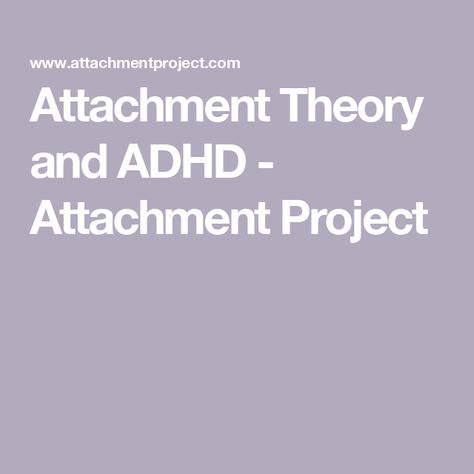 www.attachmentproject.com

Attachment Theory and ADHD - Attachment Project